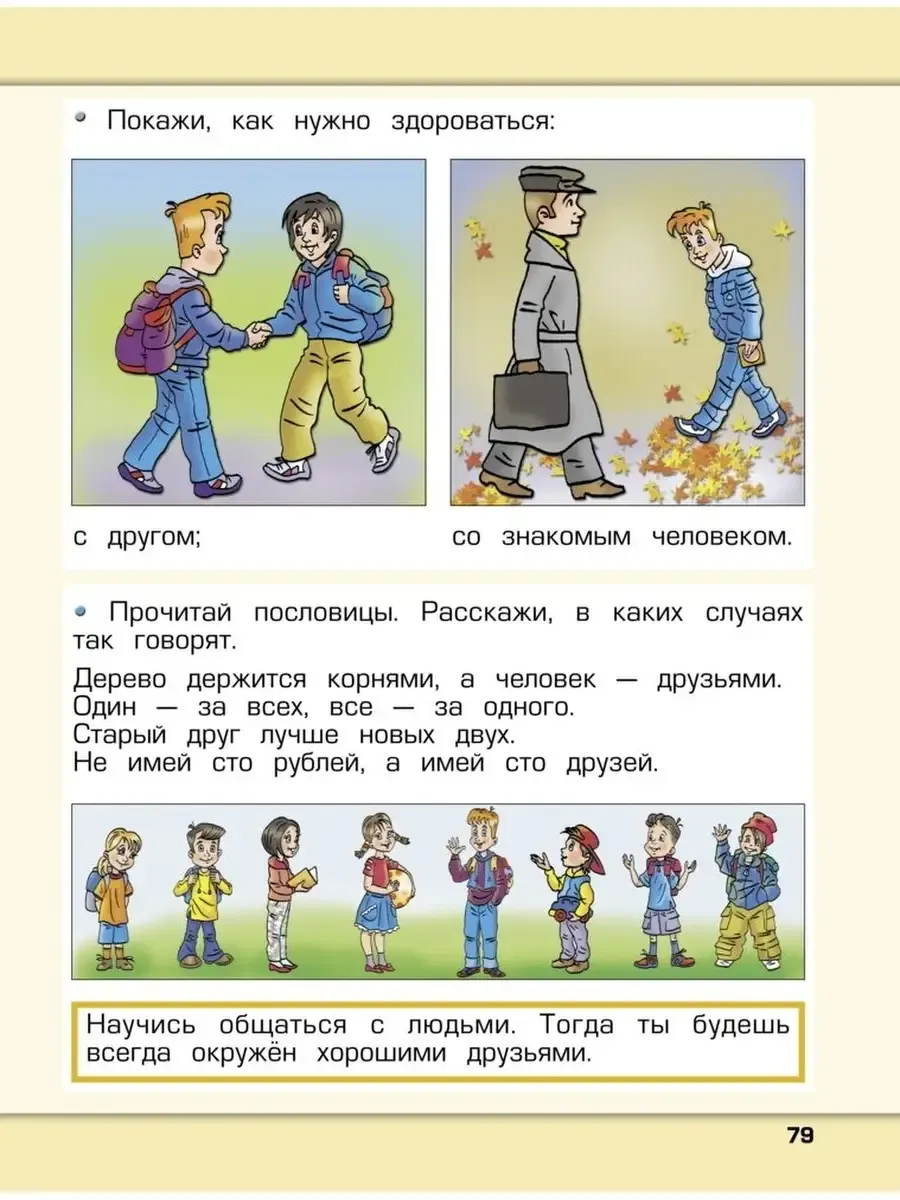 Покажи, как нужно здороваться:

с другом;

со знакомым человеком.

Прочитай пословицы. Расскажи, в каких случаях так говорят.

Дерево держится корнями, а человек — друзьями.
Один — за всех, все — за одного.
Старый друг лучше новых двух.
Не имей сто рублей, а имей сто друзей.

Научись общаться с людьми. Тогда ты будешь всегда окружён хорошими друзьями.

79